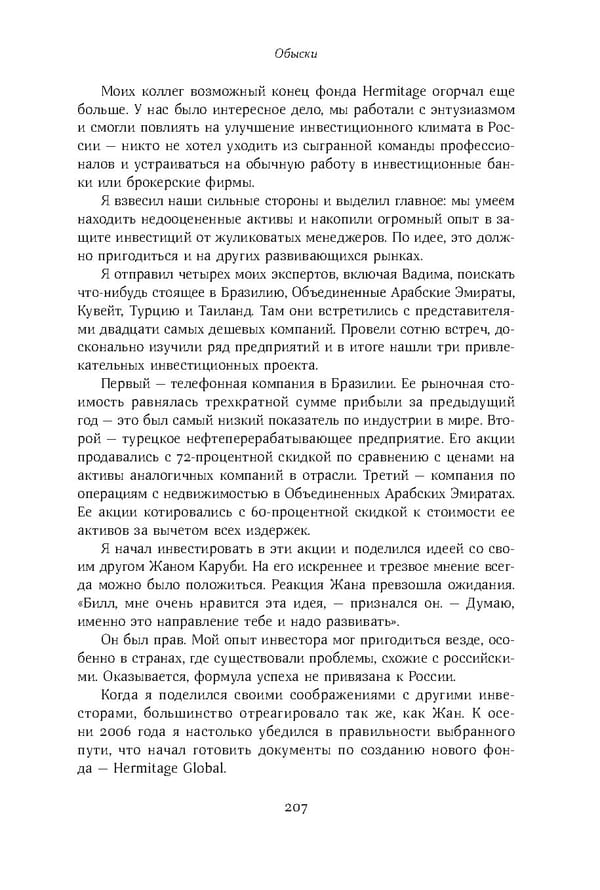 Обыски

Моих коллег возможный конец фонда Hermitage огорчал еще больше. У нас было интересное дело, мы работали с энтузиазмом и смогли повлиять на улучшение инвестиционного климата в России — никто не хотел уходить из сыгранной команды профессионалов и устраиваться на обычную работу в инвестиционные банки или брокерские фирмы.

Я взвесил наши сильные стороны и выделил главное: мы умеем находить недооцененные активы и накопили огромный опыт в защите инвестиций от жуликоватых менеджеров. По идее, это должно пригодиться и на других развивающихся рынках.

Я отправил четырех моих экспертов, включая Вадима, поискать что-нибудь стоящее в Бразилию, Объединенные Арабские Эмираты, Кувейт, Турцию и Таиланд. Там они встретились с представителями двадцати самых дешевых компаний. Провели сотню встреч, досконально изучили ряд предприятий и в итоге нашли три привлекательных инвестиционных проекта.

Первый — телефонная компания в Бразилии. Ее рыночная стоимость равнялась трехкратной сумме прибыли за предыдущий год — это был самый низкий показатель по индустрии в мире. Второй — турецкое нефтеперерабатывающее предприятие. Его акции продавались с 72-процентной скидкой по сравнению с ценами на активы аналогичных компаний в отрасли. Третий — компания по операциям с недвижимостью в Объединенных Арабских Эмиратах. Ее акции котировались с 60-процентной скидкой к стоимости ее активов за вычетом всех издержек.

Я начал инвестировать в эти акции и поделился идеей со своим другом Жаном Каруби. На его искреннее и трезвое мнение всегда можно было положиться. Реакция Жана превзошла ожидания. «Билл, мне очень нравится эта идея, — признался он. — Думаю, именно это направление тебе и надо развивать».

Он был прав. Мой опыт инвестора мог пригодиться везде, особенно в странах, где существовали проблемы, схожие с российскими. Оказывается, формула успеха не привязана к России.

Когда я поделился своими соображениями с другими инвесторами, большинство отреагировало так же, как Жан. К осени 2006 года я настолько убедился в правильности выбранного пути, что начал готовить документы по созданию нового фонда — Hermitage Global.

207